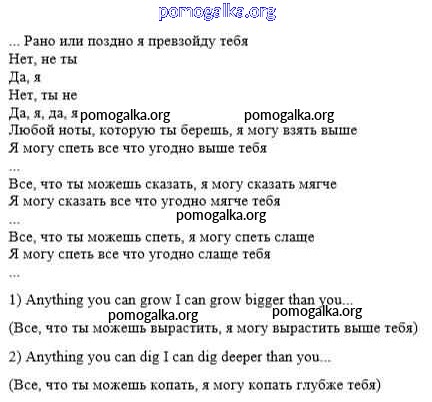 ... Рано или поздно я превзойду тебя
Нет, не ты
Да, я
Нет, ты не
Да, я, да, я
Любой ноты, которую ты берешь, я могу взять выше
Я могу спеть все что угодно выше тебя
...
Все, что ты можешь сказать, я могу сказать мягче
Я могу сказать все что угодно мягче тебя
...
Все, что ты можешь спеть, я могу спеть слаще
Я могу спеть все что угодно слаще тебя
...

1) Anything you can grow I can grow bigger than you...
(Все, что ты можешь вырастить, я могу вырастить выше тебя)

2) Anything you can dig I can dig deeper than you...

(Все, что ты можешь копать, я могу копать глубже тебя)

pomogalka.org